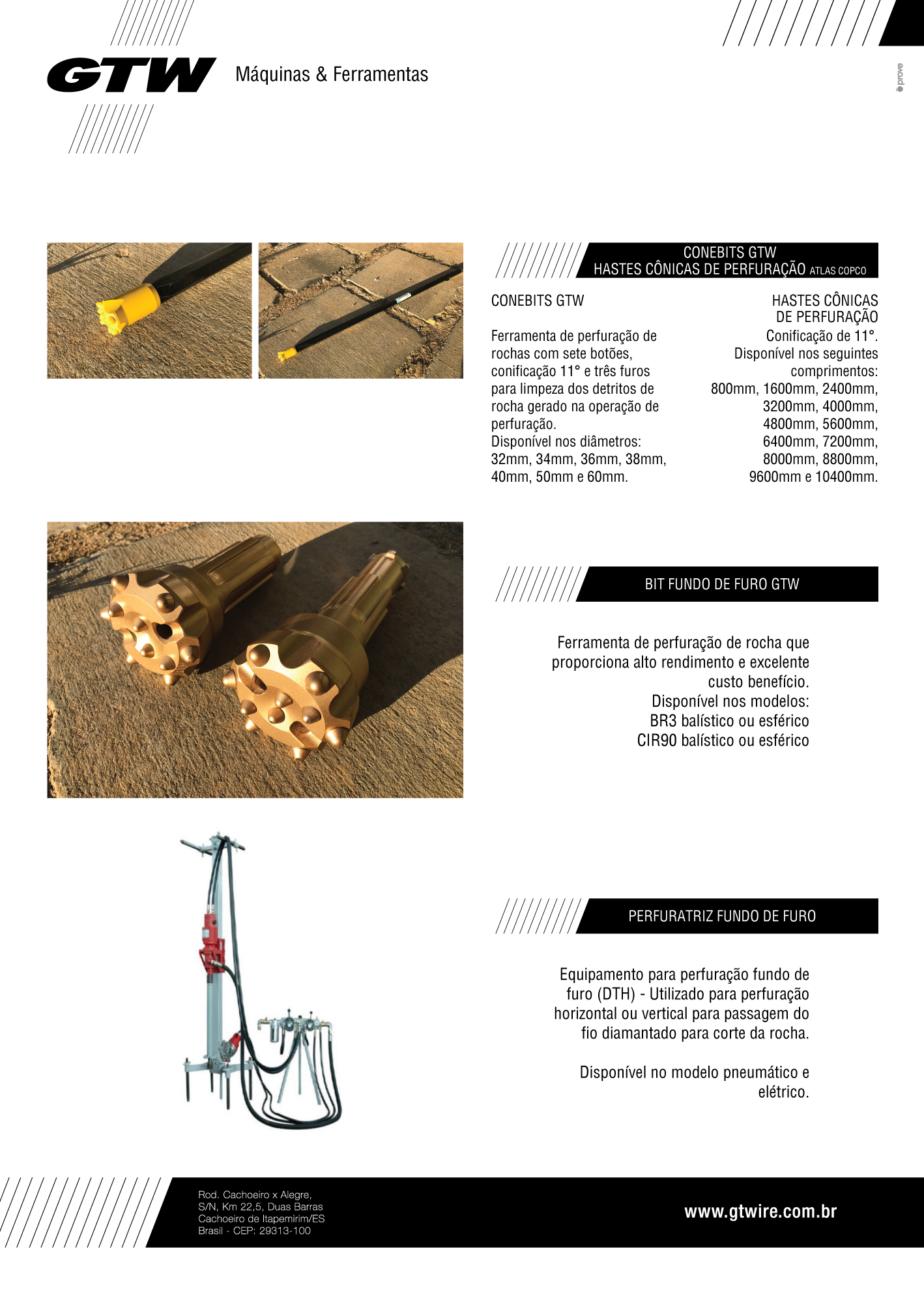 GTW Máquinas & Ferramentas

prove

CONEBITS GTW
HASTES CÔNICAS DE PERFURAÇÃO ATLAS COPCO

CONEBITS GTW

Ferramenta de perfuração de rochas com sete botões, conificação 11° e três furos para limpeza dos detritos de rocha gerado na operação de perfuração.
Disponível nos diâmetros: 32mm, 34mm, 36mm, 38mm, 40mm, 50mm e 60mm.

HASTES CÔNICAS DE PERFURAÇÃO
Conificação de 11°.
Disponível nos seguintes comprimentos:
800mm, 1600mm, 2400mm, 3200mm, 4000mm, 4800mm, 5600mm, 6400mm, 7200mm, 8000mm, 8800mm, 9600mm e 10400mm.

BIT FUNDO DE FURO GTW

Ferramenta de perfuração de rocha que proporciona alto rendimento e excelente custo benefício.
Disponível nos modelos:
BR3 balístico ou esférico
CIR90 balístico ou esférico

PERFURATRIZ FUNDO DE FURO

Equipamento para perfuração fundo de furo (DTH) - Utilizado para perfuração horizontal ou vertical para passagem do fio diamantado para corte da rocha.

Disponível no modelo pneumático e elétrico.

Rod. Cachoeiro x Alegre,
S/N, Km 22,5, Duas Barras
Cachoeiro de Itapemirim/ES
Brasil - CEP: 29313-100

www.gtwire.com.br